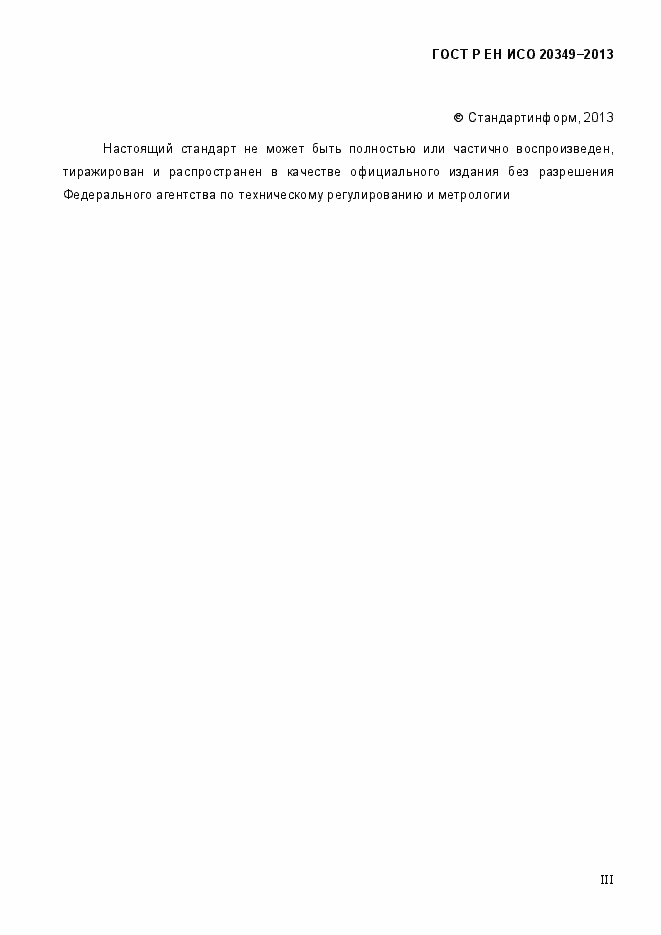 ГОСТ Р ЕН ИСО 20349–2013

© Стандартинформ, 2013

Настоящий стандарт не может быть полностью или частично воспроизведен, тиражирован и распространен в качестве официального издания без разрешения Федерального агентства по техническому регулированию и метрологии

III